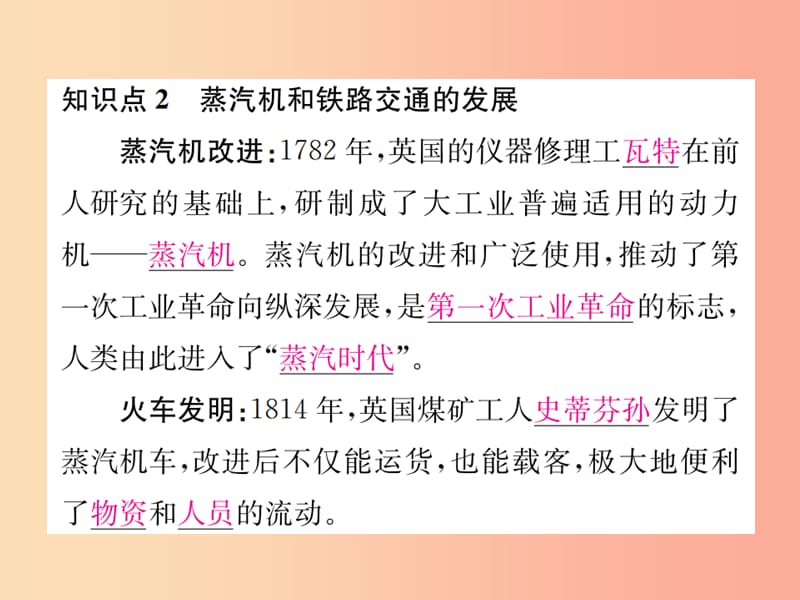 知识点 2　蒸汽机和铁路交通的发展

蒸汽机改进：1782 年，英国的仪器修理工瓦特在前人研究的基础上，研制成了大工业普遍适用的动力机——蒸汽机。蒸汽机的改进和广泛使用，推动了第一次工业革命向纵深发展，是第一次工业革命的标志，人类由此进入了“蒸汽时代”。

火车发明：1814 年，英国煤矿工人史蒂芬孙发明了蒸汽机车，改进后不仅能运货，也能载客，极大地便利了物资和人员的流动。